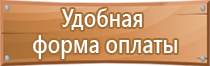 Удобная
форма оплаты